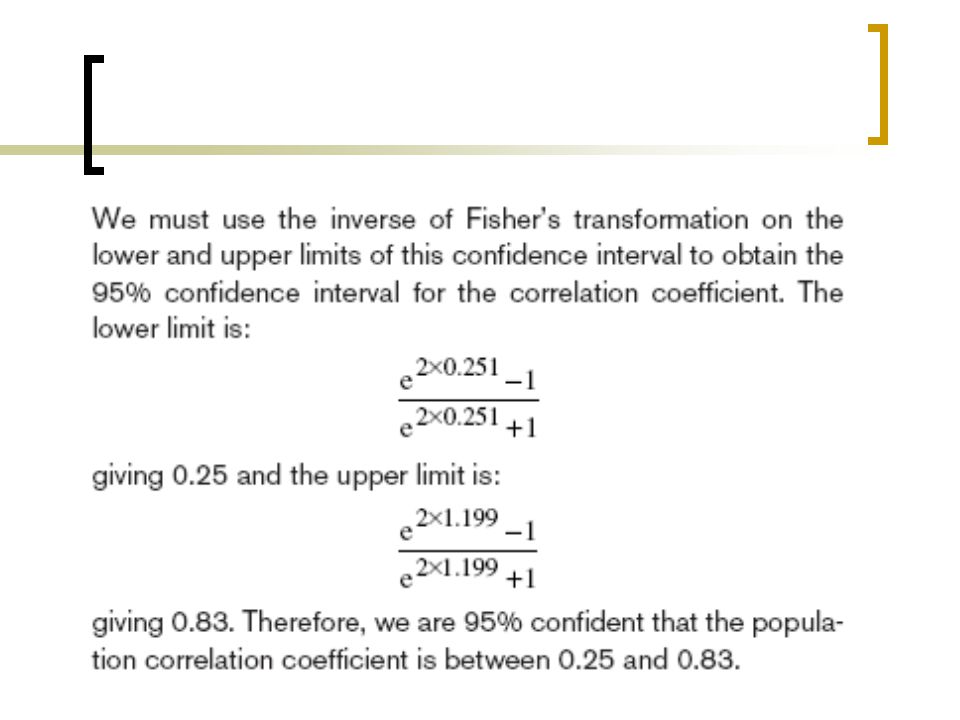 We must use the inverse of Fisher's transformation on the lower and upper limits of this confidence interval to obtain the 95% confidence interval for the correlation coefficient. The lower limit is:

$\frac{e^{2\times0.251}-1}{e^{2\times0.251}+1}$

giving 0.25 and the upper limit is:

$\frac{e^{2\times1.199}-1}{e^{2\times1.199}+1}$

giving 0.83. Therefore, we are 95% confident that the population correlation coefficient is between 0.25 and 0.83.